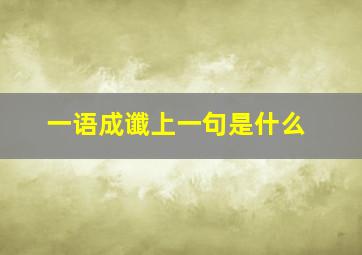 一语成谶上一句是什么